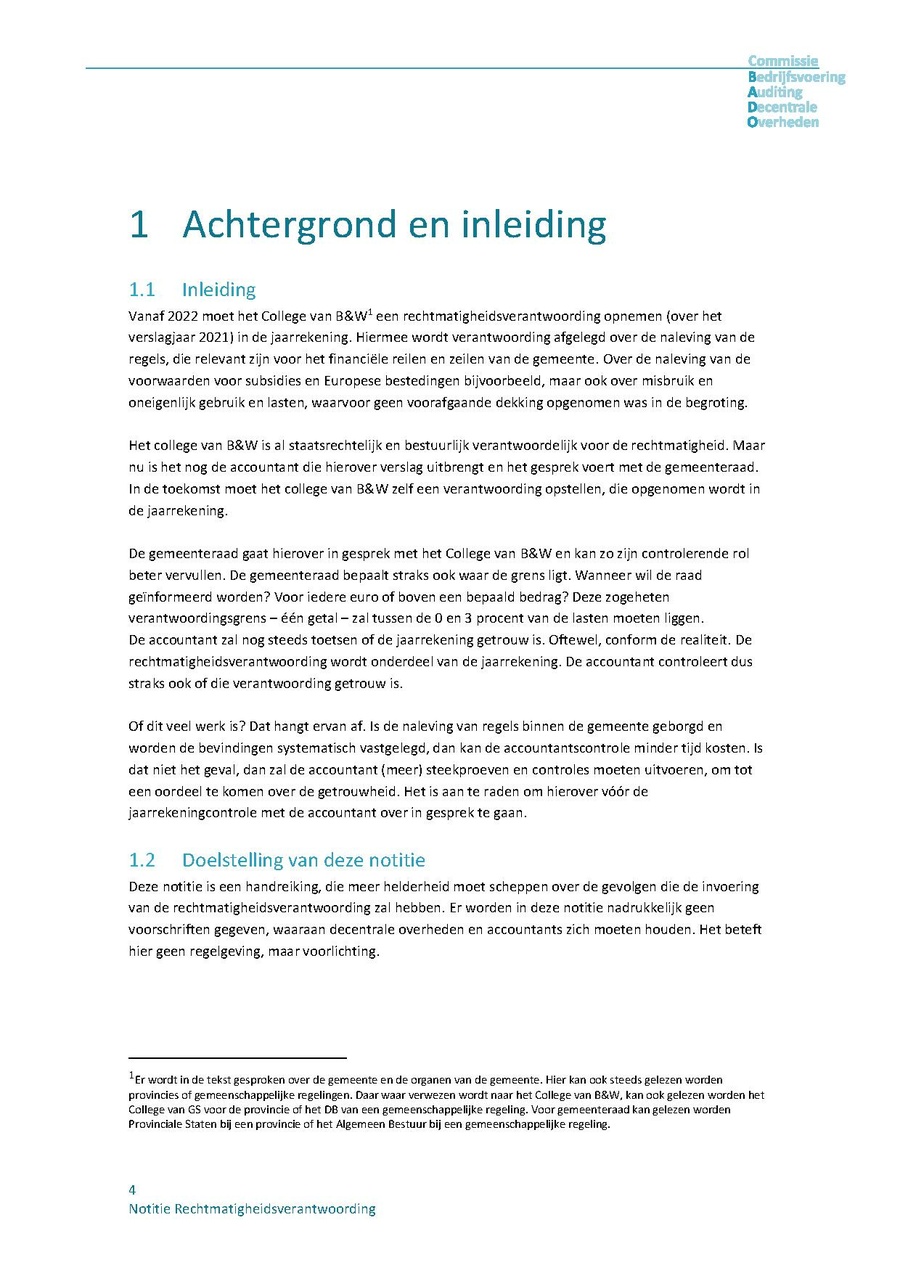 Commissie
Bedrijfsvoering
Auditing
Decentrale
Overheden

1 Achtergrond en inleiding

1.1 Inleiding
Vanaf 2022 moet het College van B&W$^1$ een rechtmatigheidsverantwoording opnemen (over het verslagjaar 2021) in de jaarrekening. Hiermee wordt verantwoording afgelegd over de naleving van de regels, die relevant zijn voor het financiële reilen en zeilen van de gemeente. Over de naleving van de voorwaarden voor subsidies en Europese bestedingen bijvoorbeeld, maar ook over misbruik en oneigenlijk gebruik en lasten, waarvoor geen voorafgaande dekking opgenomen was in de begroting.

Het college van B&W is al staatsrechtelijk en bestuurlijk verantwoordelijk voor de rechtmatigheid. Maar nu is het nog de accountant die hierover verslag uitbrengt en het gesprek voert met de gemeenteraad. In de toekomst moet het college van B&W zelf een verantwoording opstellen, die opgenomen wordt in de jaarrekening.

De gemeenteraad gaat hierover in gesprek met het College van B&W en kan zo zijn controlerende rol beter vervullen. De gemeenteraad bepaalt straks ook waar de grens ligt. Wanneer wil de raad geïnformeerd worden? Voor iedere euro of boven een bepaald bedrag? Deze zogeheten verantwoordingsgrens – één getal – zal tussen de 0 en 3 procent van de lasten moeten liggen.
De accountant zal nog steeds toetsen of de jaarrekening getrouw is. Oftewel, conform de realiteit. De rechtmatigheidsverantwoording wordt onderdeel van de jaarrekening. De accountant controleert dus straks ook of die verantwoording getrouw is.

Of dit veel werk is? Dat hangt ervan af. Is de naleving van regels binnen de gemeente geborgd en worden de bevindingen systematisch vastgelegd, dan kan de accountantscontrole minder tijd kosten. Is dat niet het geval, dan zal de accountant (meer) steekproeven en controles moeten uitvoeren, om tot een oordeel te komen over de getrouwheid. Het is aan te raden om hierover vóór de jaarrekeningcontrole met de accountant over in gesprek te gaan.

1.2 Doelstelling van deze notitie
Deze notitie is een handreiking, die meer helderheid moet scheppen over de gevolgen die de invoering van de rechtmatigheidsverantwoording zal hebben. Er worden in deze notitie nadrukkelijk geen voorschriften gegeven, waaraan decentrale overheden en accountants zich moeten houden. Het beteft hier geen regelgeving, maar voorlichting.

$^1$Er wordt in de tekst gesproken over de gemeente en de organen van de gemeente. Hier kan ook steeds gelezen worden provincies of gemeenschappelijke regelingen. Daar waar verwezen wordt naar het College van B&W, kan ook gelezen worden het College van GS voor de provincie of het DB van een gemeenschappelijke regeling. Voor gemeenteraad kan gelezen worden Provinciale Staten bij een provincie of het Algemeen Bestuur bij een gemeenschappelijke regeling.

4
Notitie Rechtmatigheidsverantwoording